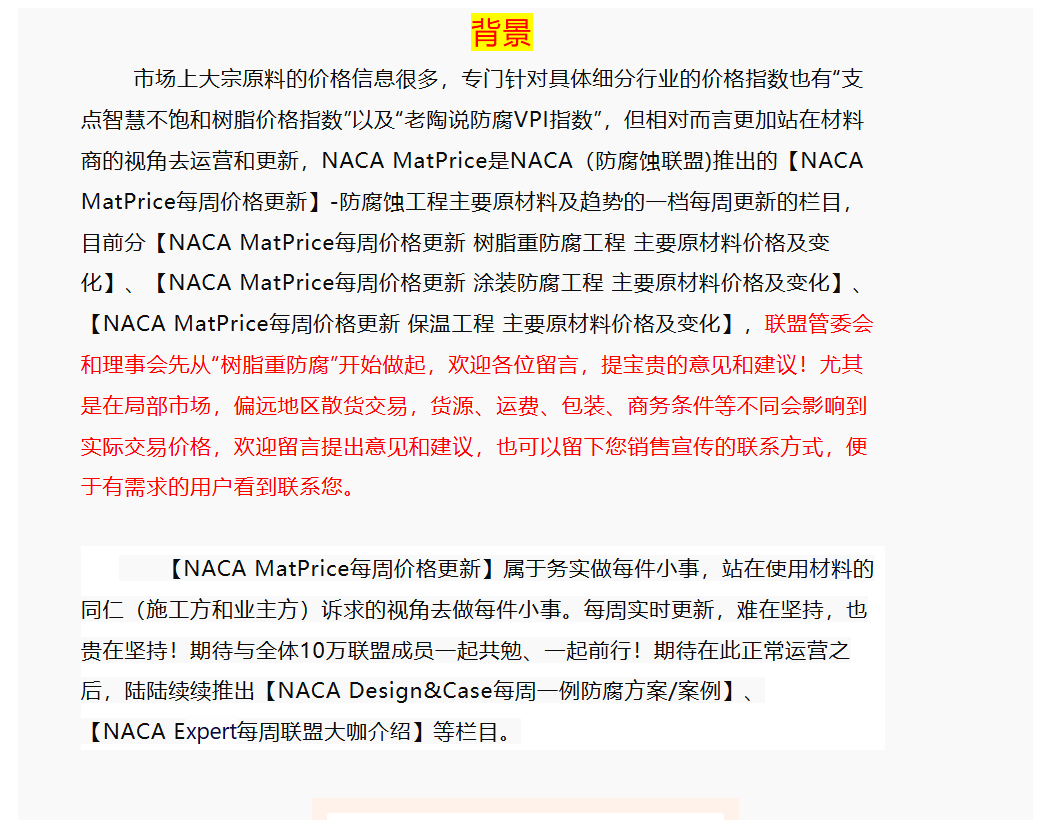 背景

市场上大宗原料的价格信息很多，专门针对具体细分行业的价格指数也有“支点智慧不饱和树脂价格指数”以及“老陶说防腐VPI指数”，但相对而言更加站在材料商的视角去运营和更新，NACA MatPrice是NACA（防腐蚀联盟)推出的【NACA MatPrice每周价格更新】-防腐蚀工程主要原材料及趋势的一档每周更新的栏目，目前分【NACA MatPrice每周价格更新 树脂重防腐工程 主要原材料价格及变化】、【NACA MatPrice每周价格更新 涂装防腐工程 主要原材料价格及变化】、【NACA MatPrice每周价格更新 保温工程 主要原材料价格及变化】，联盟管委会和理事会先从“树脂重防腐”开始做起，欢迎各位留言，提宝贵的意见和建议！尤其是在局部市场，偏远地区散货交易，货源、运费、包装、商务条件等不同会影响到实际交易价格，欢迎留言提出意见和建议，也可以留下您销售宣传的联系方式，便于有需求的用户看到联系您。

【NACA MatPrice每周价格更新】属于务实做每件小事，站在使用材料的同仁（施工方和业主方）诉求的视角去做每件小事。每周实时更新，难在坚持，也贵在坚持！期待与全体10万联盟成员一起共勉、一起前行！期待在此正常运营之后，陆陆续续推出【NACA Design&Case每周一例防腐方案/案例】、【NACA Expert每周联盟大咖介绍】等栏目。